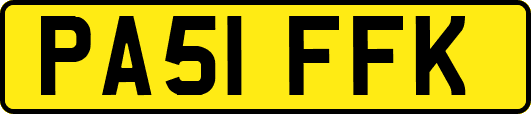 PA51 FFK